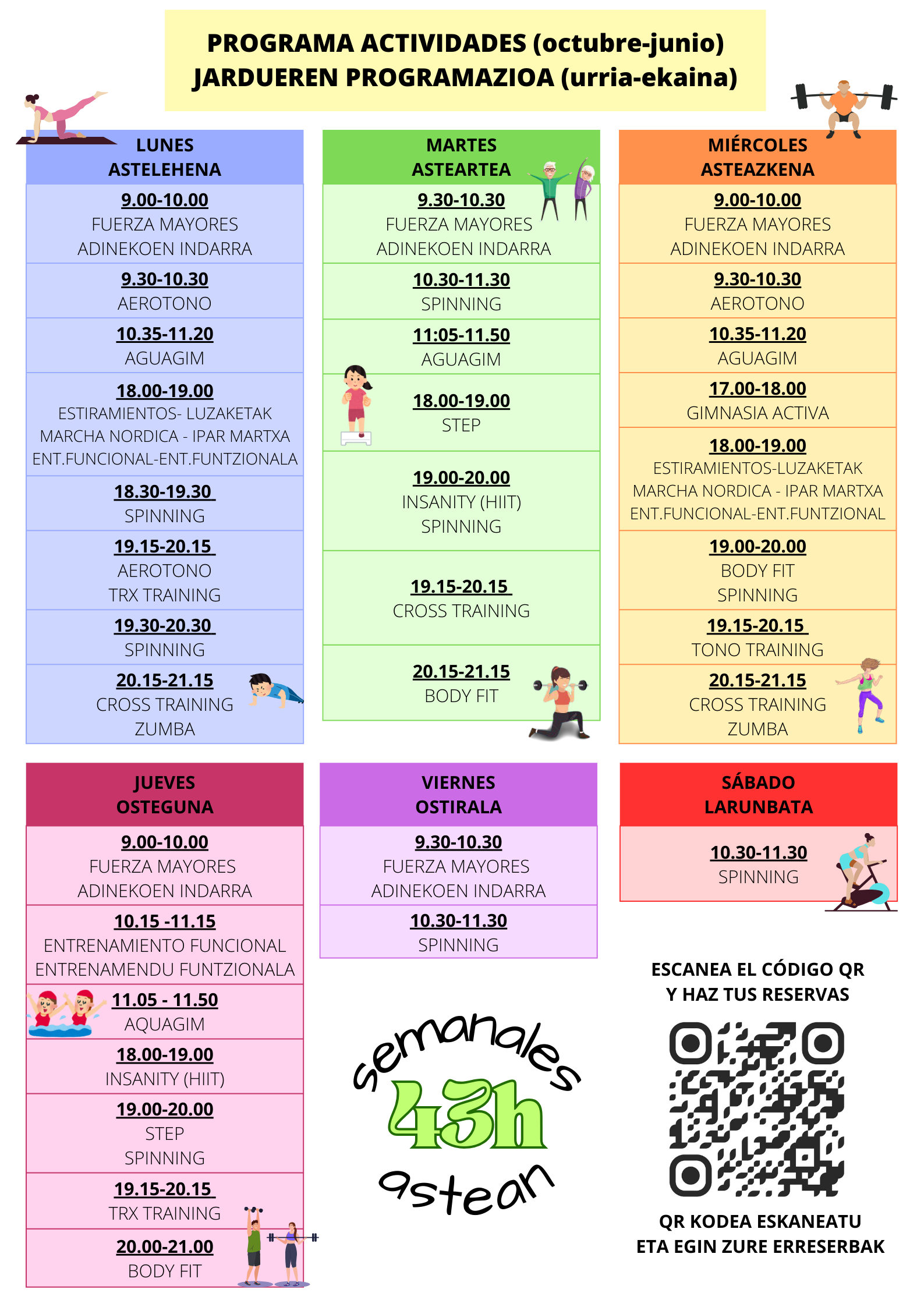 PROGRAMA ACTIVIDADES (octubre-junio)
JARDUEREN PROGRAMAZIOA (urria-ekaina)

LUNES
ASTELEHENA

9.00-10.00
FUERZA MAYORES
ADINEKOEN INDARRA

9.30-10.30
AEROTONO

10.35-11.20
AGUAGIM

18.00-19.00
ESTIRAMIENTOS- LUZAKETAK
MARCHA NORDICA - IPAR MARTXA
ENT.FUNCIONAL-ENT.FUNTZIONALA

18.30-19.30
SPINNING

19.15-20.15
AEROTONO
TRX TRAINING

19.30-20.30
SPINNING

20.15-21.15
CROSS TRAINING
ZUMBA

MARTES
ASTEARTEA

9.30-10.30
FUERZA MAYORES
ADINEKOEN INDARRA

10.30-11.30
SPINNING

11:05-11.50
AGUAGIM

18.00-19.00
STEP

19.00-20.00
INSANITY (HIIT)
SPINNING

19.15-20.15
CROSS TRAINING

20.15-21.15
BODY FIT

MIÉRCOLES
ASTEAZKENA

9.00-10.00
FUERZA MAYORES
ADINEKOEN INDARRA

9.30-10.30
AEROTONO

10.35-11.20
AGUAGIM

17.00-18.00
GIMNASIA ACTIVA

18.00-19.00
ESTIRAMIENTOS-LUZAKETAK
MARCHA NORDICA - IPAR MARTXA
ENT.FUNCIONAL-ENT.FUNTZIONAL

19.00-20.00
BODY FIT
SPINNING

19.15-20.15
TONO TRAINING

20.15-21.15
CROSS TRAINING
ZUMBA

JUEVES
OSTEGUNA

9.00-10.00
FUERZA MAYORES
ADINEKOEN INDARRA

10.15 -11.15
ENTRENAMIENTO FUNCIONAL
ENTRENAMENDU FUNTZIONALA

11.05 - 11.50
AQUAGIM

18.00-19.00
INSANITY (HIIT)

19.00-20.00
STEP
SPINNING

19.15-20.15
TRX TRAINING

20.00-21.00
BODY FIT

VIERNES
OSTIRALA

9.30-10.30
FUERZA MAYORES
ADINEKOEN INDARRA

10.30-11.30
SPINNING

semanales
43h
astean

SÁBADO
LARUNBATA

10.30-11.30
SPINNING

ESCANEA EL CÓDIGO QR
Y HAZ TUS RESERVAS

QR KODEA ESKANEATU
ETA EGIN ZURE ERRESERBAK